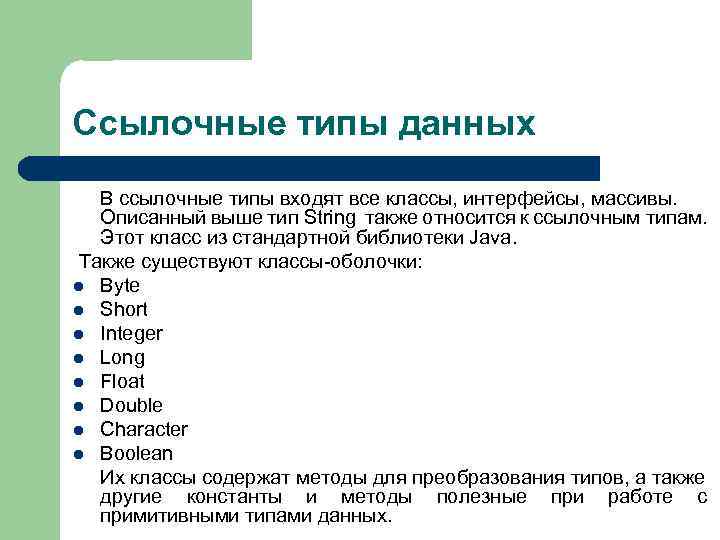 Ссылочные типы данных

В ссылочные типы входят все классы, интерфейсы, массивы. Описанный выше тип String также относится к ссылочным типам. Этот класс из стандартной библиотеки Java.

Также существуют классы-оболочки:

- Byte
- Short
- Integer
- Long
- Float
- Double
- Character
- Boolean

Их классы содержат методы для преобразования типов, а также другие константы и методы полезные при работе с примитивными типами данных.